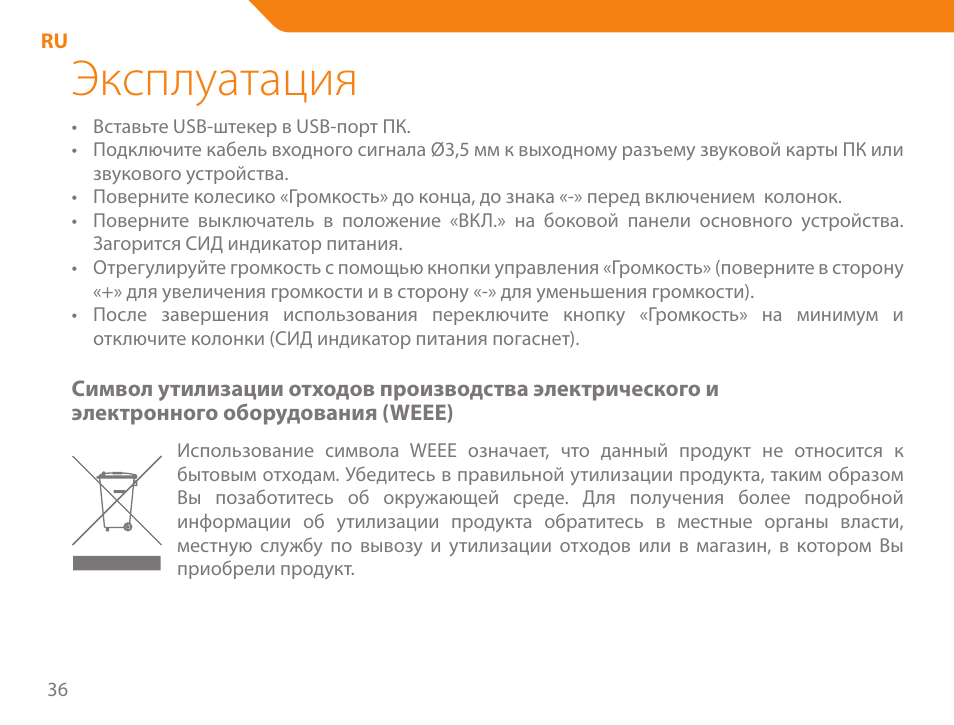 RU

Эксплуатация

• Вставьте USB-штекер в USB-порт ПК.
• Подключите кабель входного сигнала Ø3,5 мм к выходному разъему звуковой карты ПК или звукового устройства.
• Поверните колесико «Громкость» до конца, до знака «-» перед включением колонок.
• Поверните выключатель в положение «ВКЛ.» на боковой панели основного устройства. Загорится СИД индикатор питания.
• Отрегулируйте громкость с помощью кнопки управления «Громкость» (поверните в сторону «+» для увеличения громкости и в сторону «-» для уменьшения громкости).
• После завершения использования переключите кнопку «Громкость» на минимум и отключите колонки (СИД индикатор питания погаснет).

Символ утилизации отходов производства электрического и электронного оборудования (WEEE)

Использование символа WEEE означает, что данный продукт не относится к бытовым отходам. Убедитесь в правильной утилизации продукта, таким образом Вы позаботитесь об окружающей среде. Для получения более подробной информации об утилизации продукта обратитесь в местные органы власти, местную службу по вывозу и утилизации отходов или в магазин, в котором Вы приобрели продукт.

36